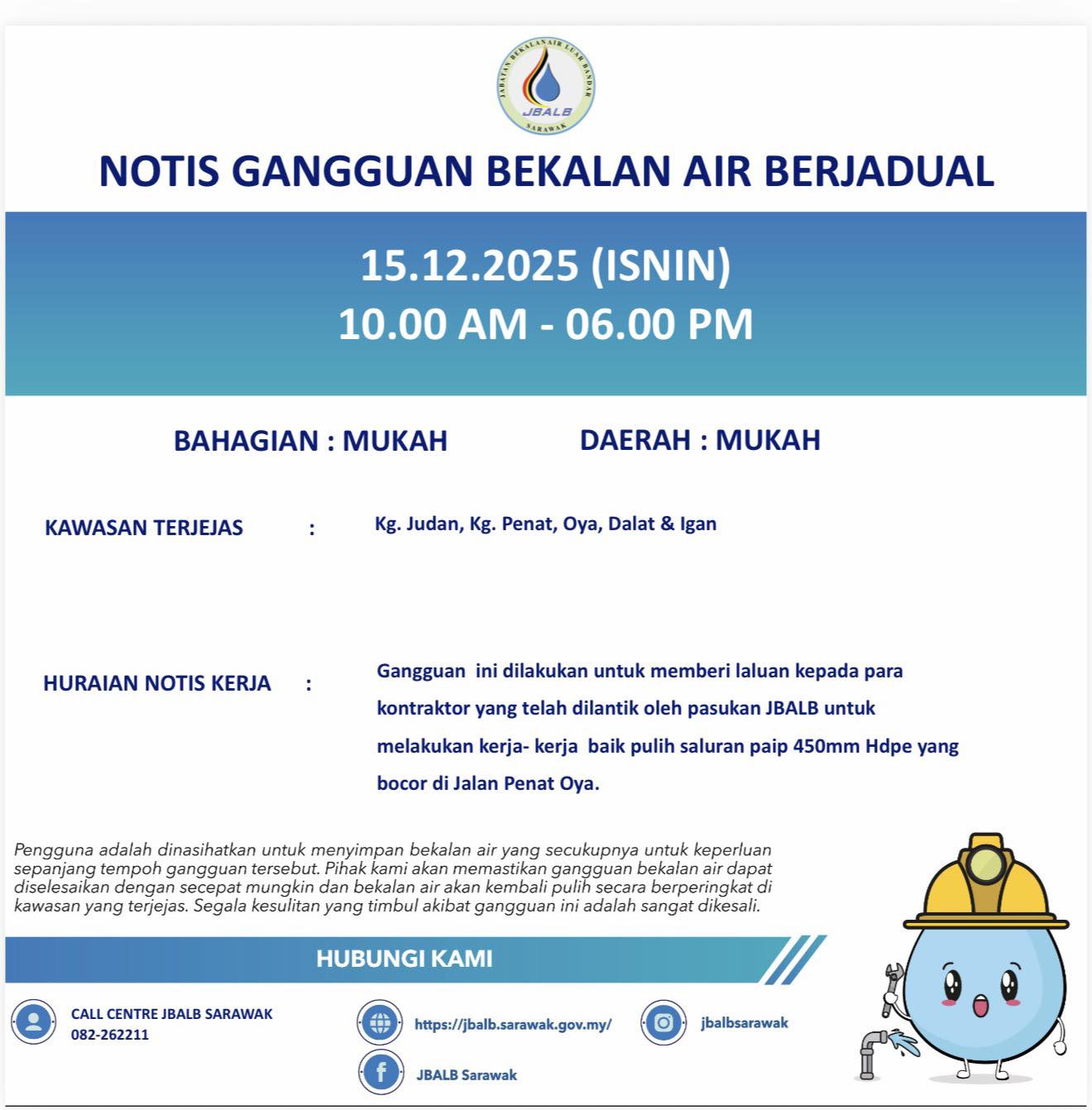 JABATAN BEKALAN AIR LUAR BANDAR
JBALB
SARAWAK

NOTIS GANGGUAN BEKALAN AIR BERJADUAL

15.12.2025 (ISNIN)
10.00 AM - 06.00 PM

BAHAGIAN : MUKAH

DAERAH : MUKAH

KAWASAN TERJEJAS : Kg. Judan, Kg. Penat, Oya, Dalat & Igan

HURAIAN NOTIS KERJA : Gangguan ini dilakukan untuk memberi laluan kepada para kontraktor yang telah dilantik oleh pasukan JBALB untuk melakukan kerja- kerja baik pulih saluran paip 450mm Hdpe yang bocor di Jalan Penat Oya.

Pengguna adalah dinasihatkan untuk menyimpan bekalan air yang secukupnya untuk keperluan sepanjang tempoh gangguan tersebut. Pihak kami akan memastikan gangguan bekalan air dapat diselesaikan dengan secepat mungkin dan bekalan air akan kembali pulih secara berperingkat di kawasan yang terjejas. Segala kesulitan yang timbul akibat gangguan ini adalah sangat dikesali.

HUBUNGI KAMI

CALL CENTRE JBALB SARAWAK
082-262211

https://jbalb.sarawak.gov.my/

jbalbsarawak

JBALB Sarawak